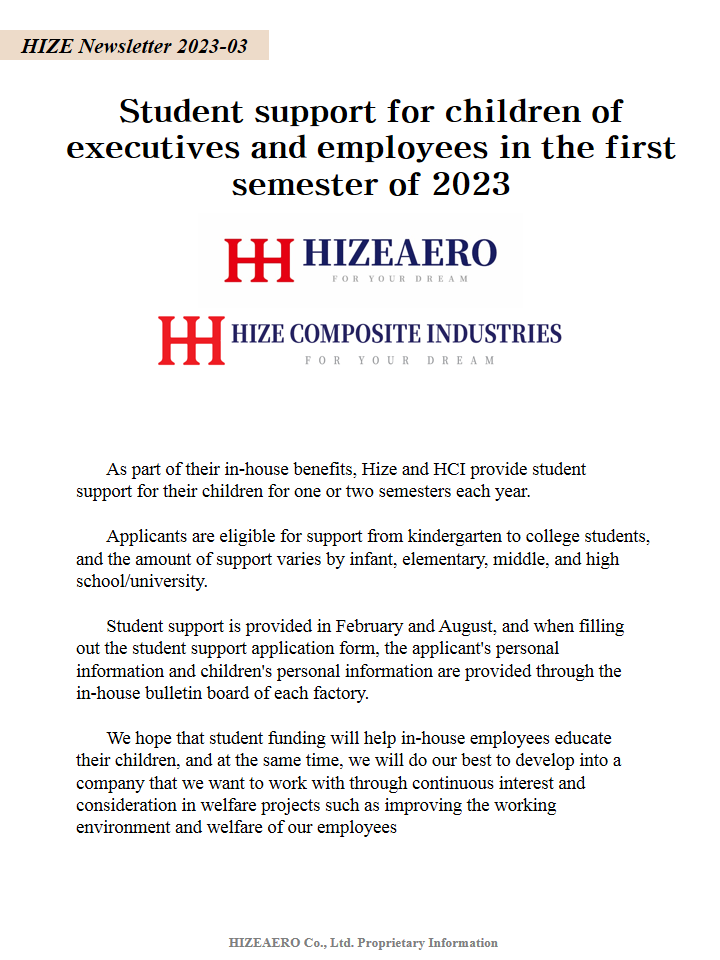 HIZE Newsletter 2023-03

Student support for children of executives and employees in the first semester of 2023

HIZEAERO
FOR YOUR DREAM

HIZE COMPOSITE INDUSTRIES
FOR YOUR DREAM

As part of their in-house benefits, Hize and HCI provide student support for their children for one or two semesters each year.

Applicants are eligible for support from kindergarten to college students, and the amount of support varies by infant, elementary, middle, and high school/university.

Student support is provided in February and August, and when filling out the student support application form, the applicant's personal information and children's personal information are provided through the in-house bulletin board of each factory.

We hope that student funding will help in-house employees educate their children, and at the same time, we will do our best to develop into a company that we want to work with through continuous interest and consideration in welfare projects such as improving the working environment and welfare of our employees

HIZEAERO Co., Ltd. Proprietary Information